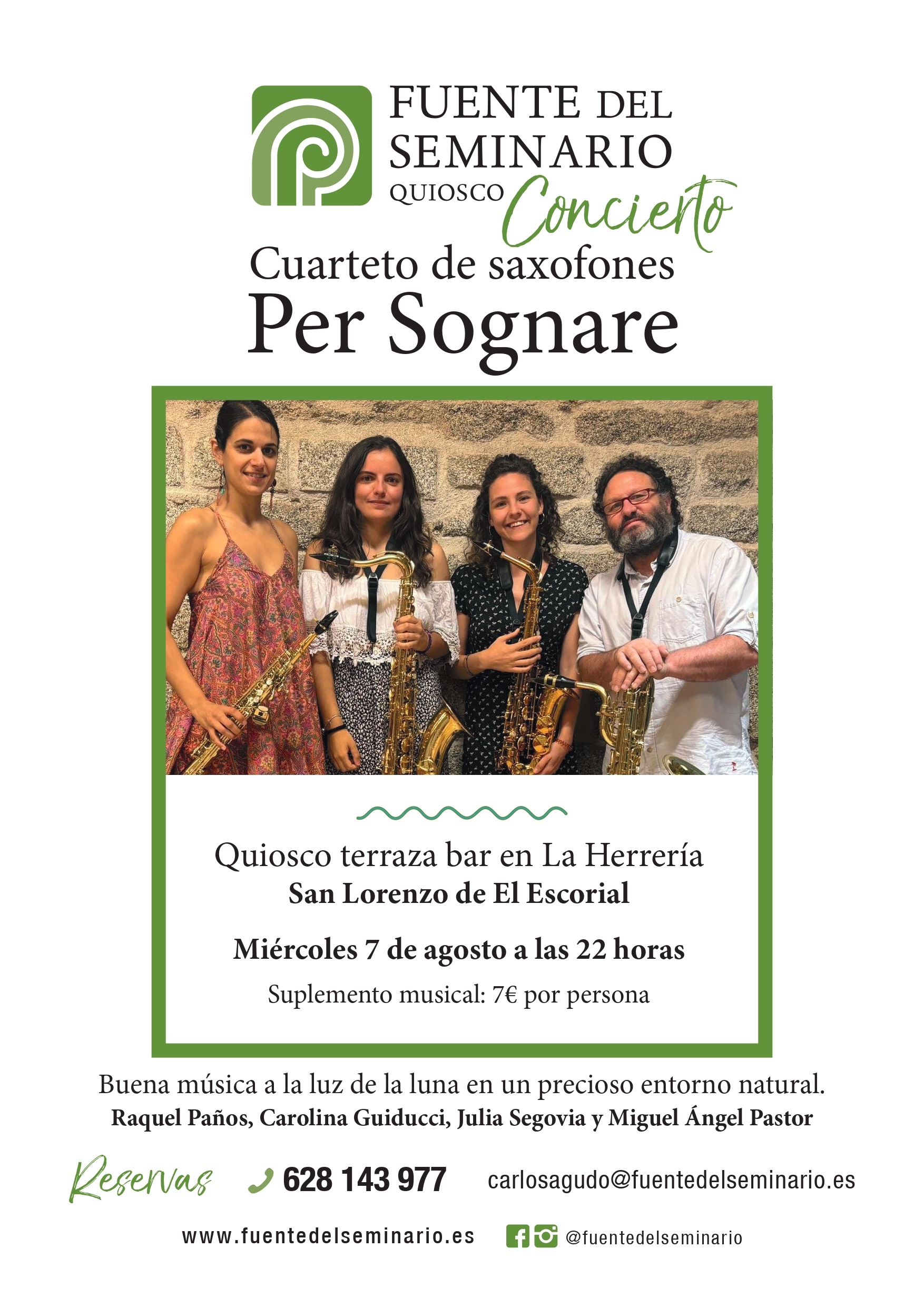 FUENTE DEL
SEMINARIO
QUIOSCO

Concierto

Cuarteto de saxofones
Per Sognare

Quiosco terraza bar en La Herrería
San Lorenzo de El Escorial

Miércoles 7 de agosto a las 22 horas

Suplemento musical: 7€ por persona

Buena música a la luz de la luna en un precioso entorno natural.
Raquel Paños, Carolina Guiducci, Julia Segovia y Miguel Ángel Pastor

Reservas 628 143 977 carlosagudo@fuentedelseminario.es

www.fuentedelseminario.es @fuentedelseminario